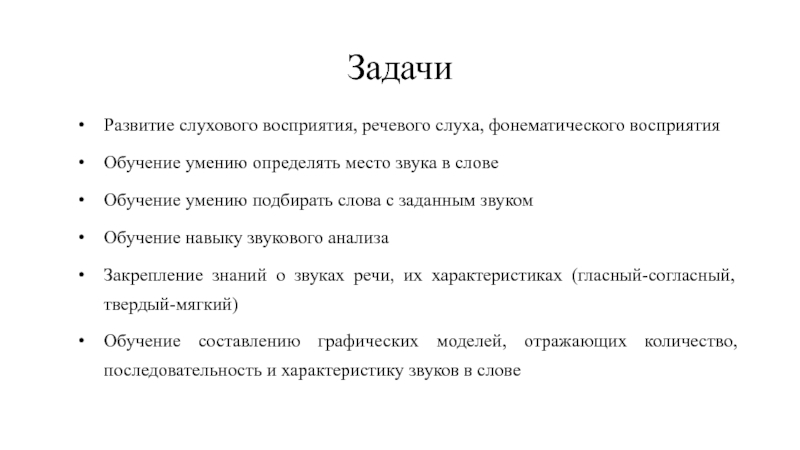 Задачи

• Развитие слухового восприятия, речевого слуха, фонематического восприятия

• Обучение умению определять место звука в слове

• Обучение умению подбирать слова с заданным звуком

• Обучение навыку звукового анализа

• Закрепление знаний о звуках речи, их характеристиках (гласный-согласный, твердый-мягкий)

• Обучение составлению графических моделей, отражающих количество, последовательность и характеристику звуков в слове